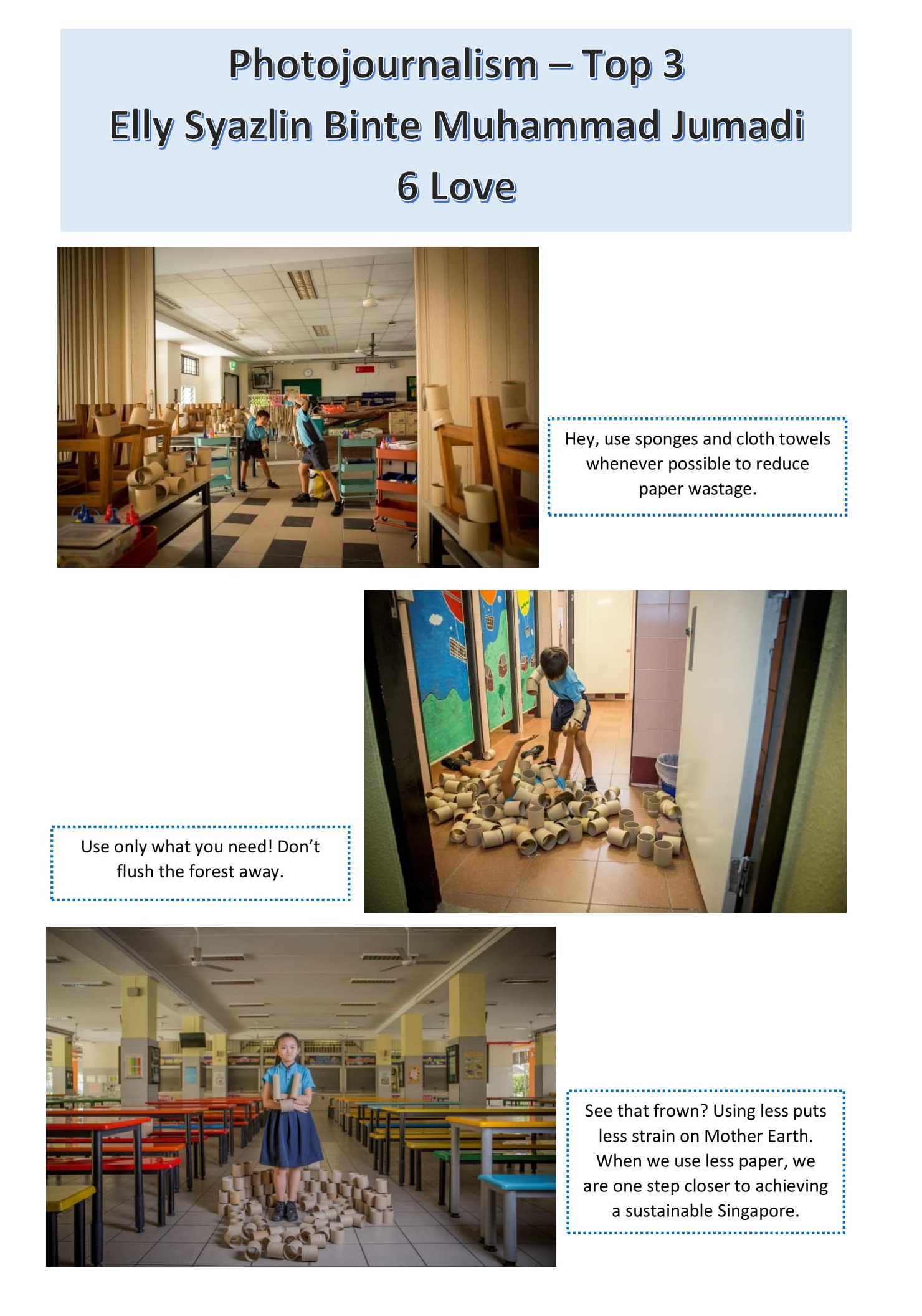 Photojournalism – Top 3
Elly Syazlin Binte Muhammad Jumadi
6 Love

Hey, use sponges and cloth towels whenever possible to reduce paper wastage.

Use only what you need! Don't flush the forest away.

See that frown? Using less puts less strain on Mother Earth. When we use less paper, we are one step closer to achieving a sustainable Singapore.